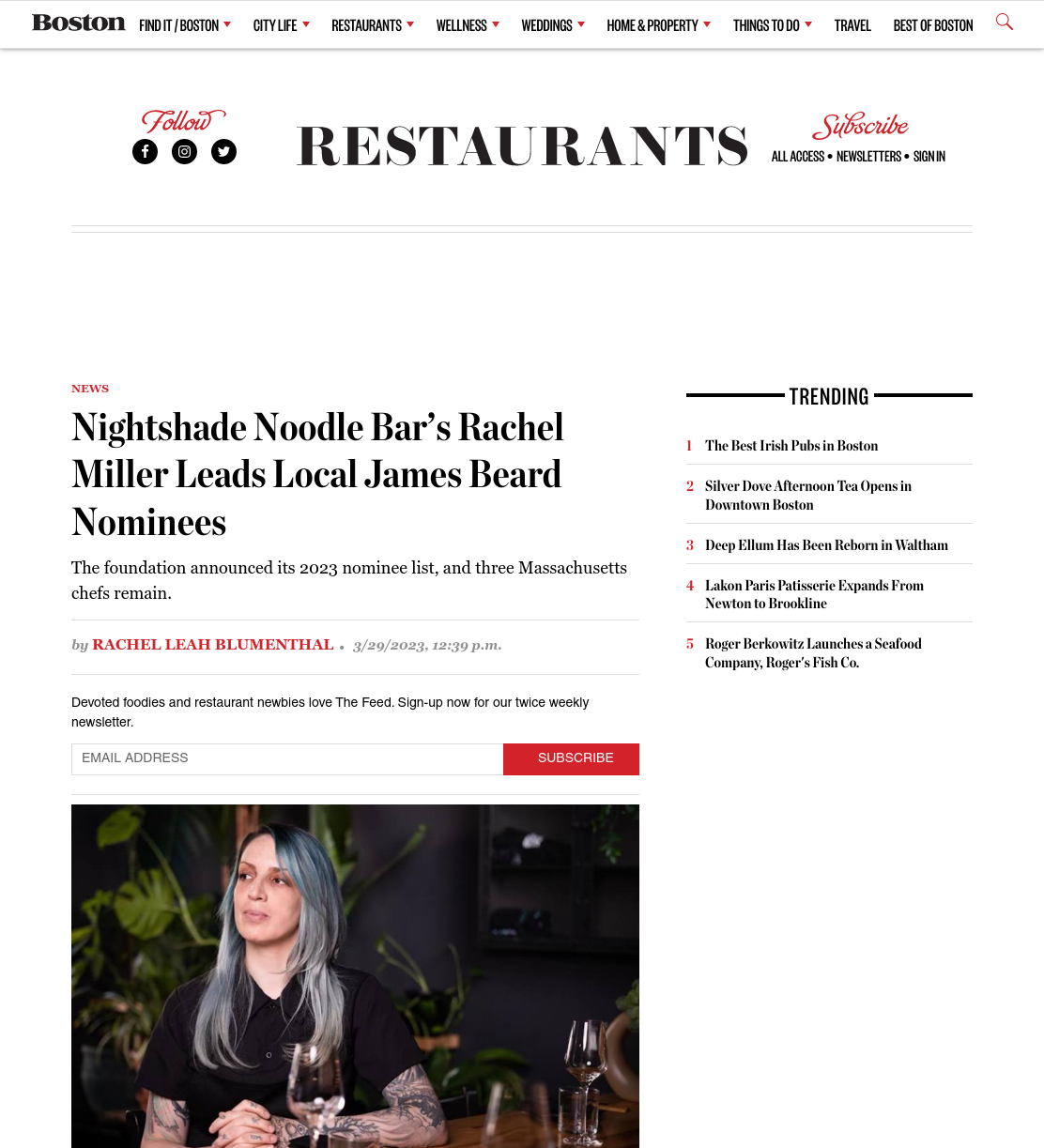 Boston FIND IT / BOSTON CITY LIFE RESTAURANTS WELLNESS WEDDINGS HOME & PROPERTY THINGS TO DO TRAVEL BEST OF BOSTON

Follow

RESTAURANTS

Subscribe
ALL ACCESS • NEWSLETTERS • SIGN IN

NEWS

Nightshade Noodle Bar's Rachel Miller Leads Local James Beard Nominees

The foundation announced its 2023 nominee list, and three Massachusetts chefs remain.

by RACHEL LEAH BLUMENTHAL • 3/29/2023, 12:39 p.m.

Devoted foodies and restaurant newbies love The Feed. Sign-up now for our twice weekly newsletter.

EMAIL ADDRESS
SUBSCRIBE

TRENDING

1 The Best Irish Pubs in Boston

2 Silver Dove Afternoon Tea Opens in Downtown Boston

3 Deep Ellum Has Been Reborn in Waltham

4 Lakon Paris Patisserie Expands From Newton to Brookline

5 Roger Berkowitz Launches a Seafood Company, Roger's Fish Co.